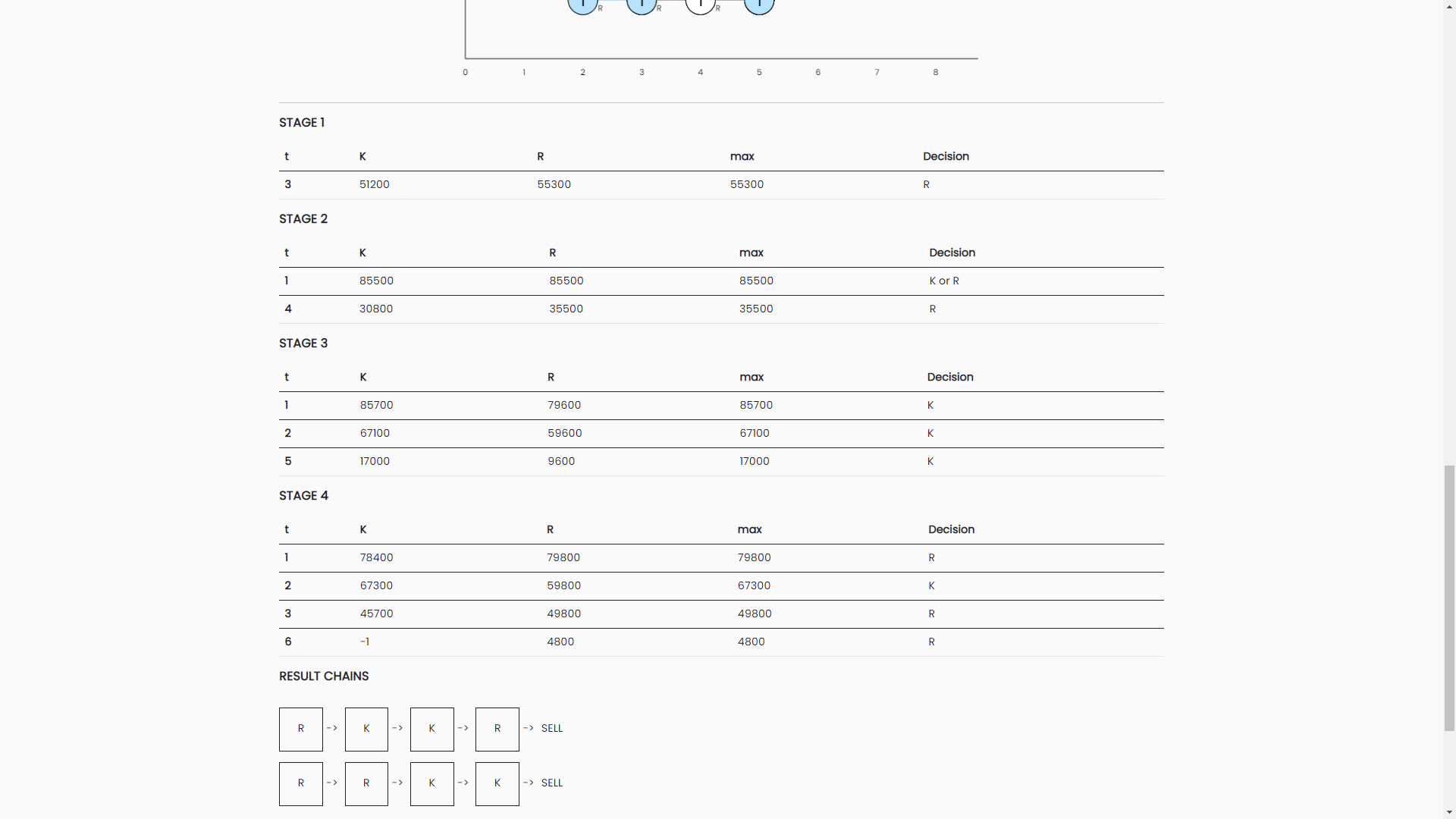 R R R

0 1 2 3 4 5 6 7 8

STAGE 1

| t | K | R | max | Decision |
|---|---|---|---|---|
| 3 | 51200 | 55300 | 55300 | R |

STAGE 2

| t | K | R | max | Decision |
|---|---|---|---|---|
| 1 | 85500 | 85500 | 85500 | K or R |
| 4 | 30800 | 35500 | 35500 | R |

STAGE 3

| t | K | R | max | Decision |
|---|---|---|---|---|
| 1 | 85700 | 79600 | 85700 | K |
| 2 | 67100 | 59600 | 67100 | K |
| 5 | 17000 | 9600 | 17000 | K |

STAGE 4

| t | K | R | max | Decision |
|---|---|---|---|---|
| 1 | 78400 | 79800 | 79800 | R |
| 2 | 67300 | 59800 | 67300 | K |
| 3 | 45700 | 49800 | 49800 | R |
| 6 | -1 | 4800 | 4800 | R |

RESULT CHAINS

R -> K -> K -> R -> SELL

R -> R -> K -> K -> SELL